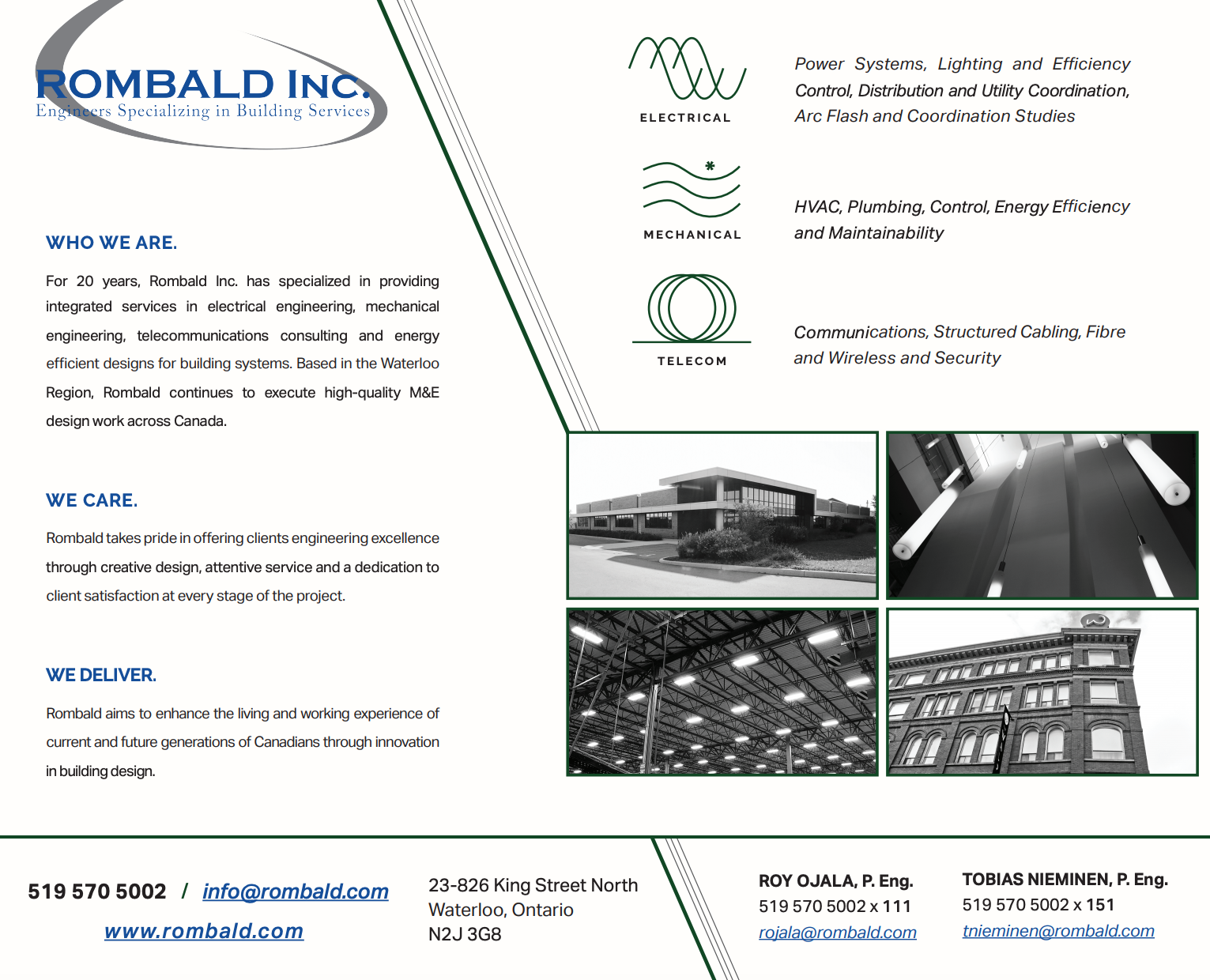 ROMBALD INC.
Engineers Specializing in Building Services

WHO WE ARE.

For 20 years, Rombald Inc. has specialized in providing integrated services in electrical engineering, mechanical engineering, telecommunications consulting and energy efficient designs for building systems. Based in the Waterloo Region, Rombald continues to execute high-quality M&E design work across Canada.

WE CARE.

Rombald takes pride in offering clients engineering excellence through creative design, attentive service and a dedication to client satisfaction at every stage of the project.

WE DELIVER.

Rombald aims to enhance the living and working experience of current and future generations of Canadians through innovation in building design.

ELECTRICAL

Power Systems, Lighting and Efficiency Control, Distribution and Utility Coordination, Arc Flash and Coordination Studies

MECHANICAL

HVAC, Plumbing, Control, Energy Efficiency and Maintainability

TELECOM

Communications, Structured Cabling, Fibre and Wireless and Security

519 570 5002 / info@rombald.com
www.rombald.com

23-826 King Street North
Waterloo, Ontario
N2J 3G8

ROY OJALA, P. Eng.
519 570 5002 x 111
rojala@rombald.com

TOBIAS NIEMINEN, P. Eng.
519 570 5002 x 151
tnieminen@rombald.com